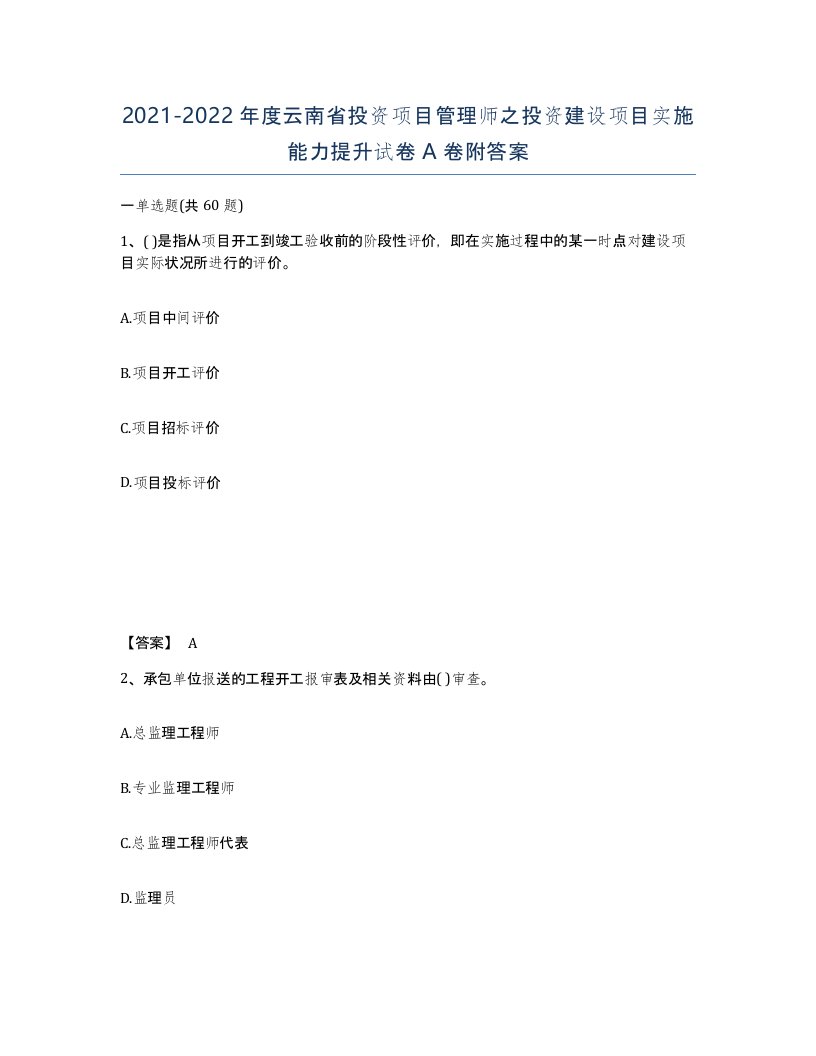 2021-2022年度云南省投资项目管理师之投资建设项目实施能力提升试卷A卷附答案

一单选题(共60题)

1、( )是指从项目开工到竣工验收前的阶段性评价，即在实施过程中的某一时点对建设项目实际状况所进行的评价。

A.项目中间评价

B.项目开工评价

C.项目招标评价

D.项目投标评价

【答案】 A

2、承包单位报送的工程开工报审表及相关资料由( )审查。

A.总监理工程师

B.专业监理工程师

C.总监理工程师代表

D.监理员